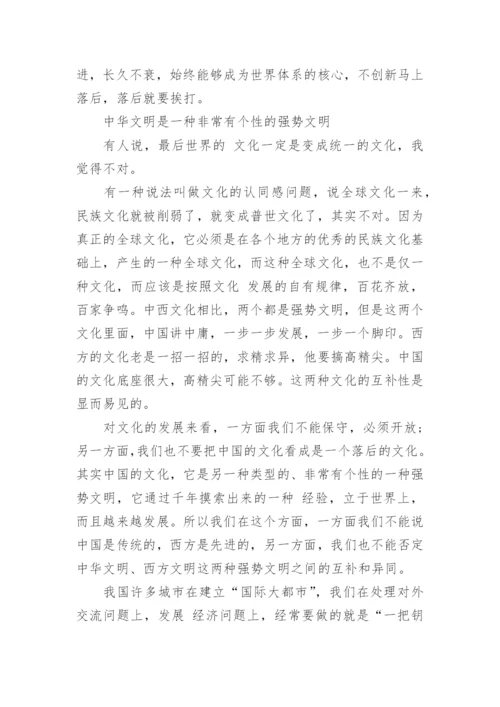 进，长久不衰，始终能够成为世界体系的核心，不创新马上落后，落后就要挨打。

中华文明是一种非常有个性的强势文明

有人说，最后世界的 文化一定是变成统一的文化，我觉得不对。

有一种说法叫做文化的认同感问题，说全球文化一来，民族文化就被削弱了，就变成普世文化了，其实不对。因为真正的全球文化，它必须是在各个地方的优秀的民族文化基础上，产生的一种全球文化，而这种全球文化，也不是仅一种文化，而应该是按照文化 发展的自有规律，百花齐放，百家争鸣。中西文化相比，两个都是强势文明，但是这两个文化里面，中国讲中庸，一步一步发展，一步一个脚印。西方的文化老是一招一招的，求精求异，他要搞高精尖。中国的文化底座很大，高精尖可能不够。这两种文化的互补性是显而易见的。

对文化的发展来看，一方面我们不能保守，必须开放；另一方面，我们也不要把中国的文化看成是一个落后的文化。其实中国的文化，它是另一种类型的、非常有个性的一种强势文明，它通过千年摸索出来的一种 经验，立于世界上，而且越来越发展。所以我们在这个方面，一方面我们不能说中国是传统的，西方是先进的，另一方面，我们也不能否定中华文明、西方文明这两种强势文明之间的互补和异同。

我国许多城市在建立“国际大都市”，我们在处理对外交流问题上，发展 经济问题上，经常要做的就是“一把钥